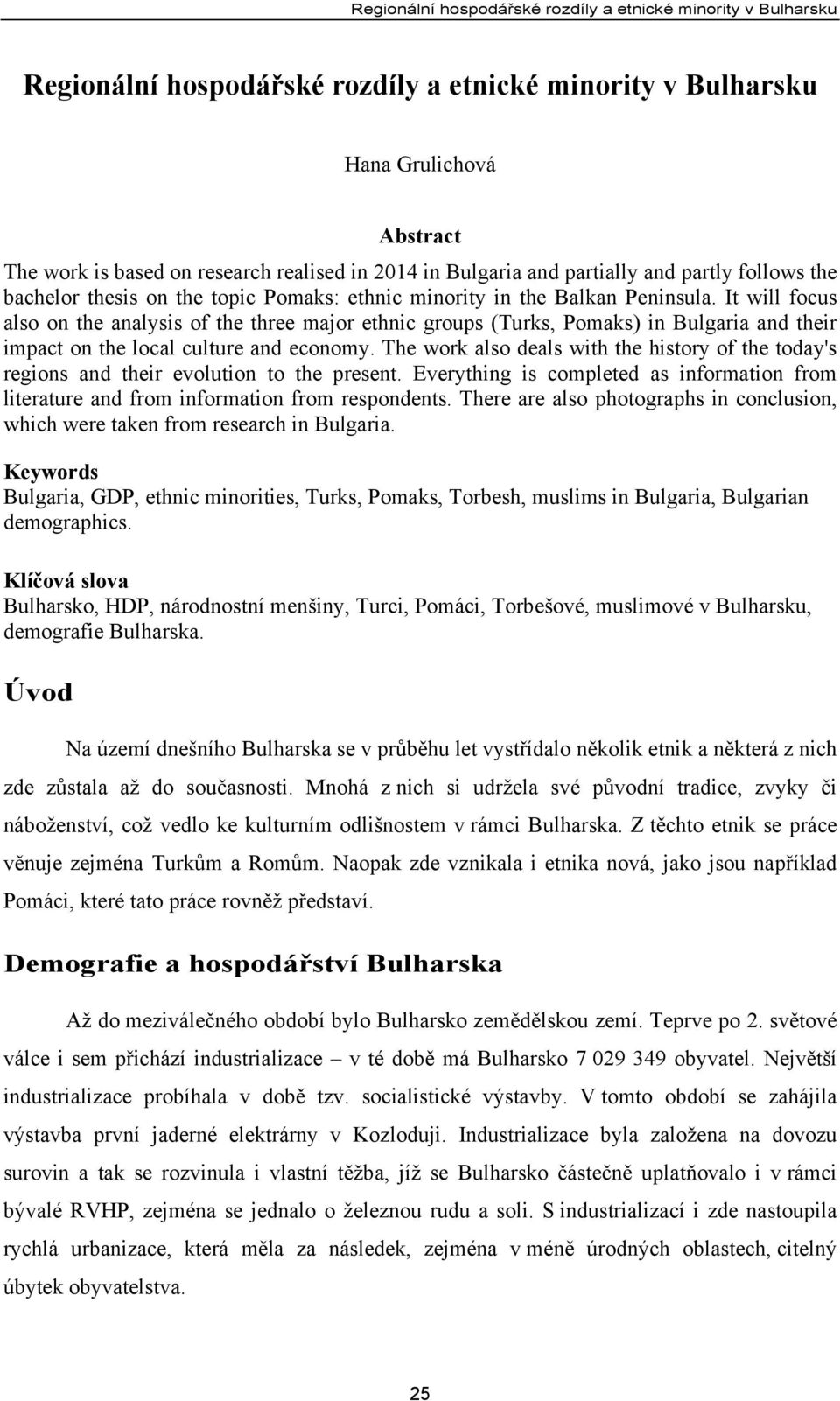 Regionální hospodářské rozdíly a etnické minority v Bulharsku

Regionální hospodářské rozdíly a etnické minority v Bulharsku

Hana Grulichová

Abstract

The work is based on research realised in 2014 in Bulgaria and partially and partly follows the bachelor thesis on the topic Pomaks: ethnic minority in the Balkan Peninsula. It will focus also on the analysis of the three major ethnic groups (Turks, Pomaks) in Bulgaria and their impact on the local culture and economy. The work also deals with the history of the today's regions and their evolution to the present. Everything is completed as information from literature and from information from respondents. There are also photographs in conclusion, which were taken from research in Bulgaria.

Keywords

Bulgaria, GDP, ethnic minorities, Turks, Pomaks, Torbesh, muslims in Bulgaria, Bulgarian demographics.

Klíčová slova

Bulharsko, HDP, národnostní menšiny, Turci, Pomáci, Torbešové, muslimové v Bulharsku, demografie Bulharska.

Úvod

Na území dnešního Bulharska se v průběhu let vystřídalo několik etnik a některá z nich zde zůstala až do současnosti. Mnohá z nich si udržela své původní tradice, zvyky či náboženství, což vedlo ke kulturním odlišnostem v rámci Bulharska. Z těchto etnik se práce věnuje zejména Turkům a Romům. Naopak zde vznikala i etnika nová, jako jsou například Pomáci, které tato práce rovněž představí.

Demografie a hospodářství Bulharska

Až do meziválečného období bylo Bulharsko zemědělskou zemí. Teprve po 2. světové válce i sem přichází industrializace – v té době má Bulharsko 7 029 349 obyvatel. Největší industrializace probíhala v době tzv. socialistické výstavby. V tomto období se zahájila výstavba první jaderné elektrárny v Kozloduji. Industrializace byla založena na dovozu surovin a tak se rozvinula i vlastní těžba, jíž se Bulharsko částečně uplatňovalo i v rámci bývalé RVHP, zejména se jednalo o železnou rudu a soli. S industrializací i zde nastoupila rychlá urbanizace, která měla za následek, zejména v méně úrodných oblastech, citelný úbytek obyvatelstva.

25